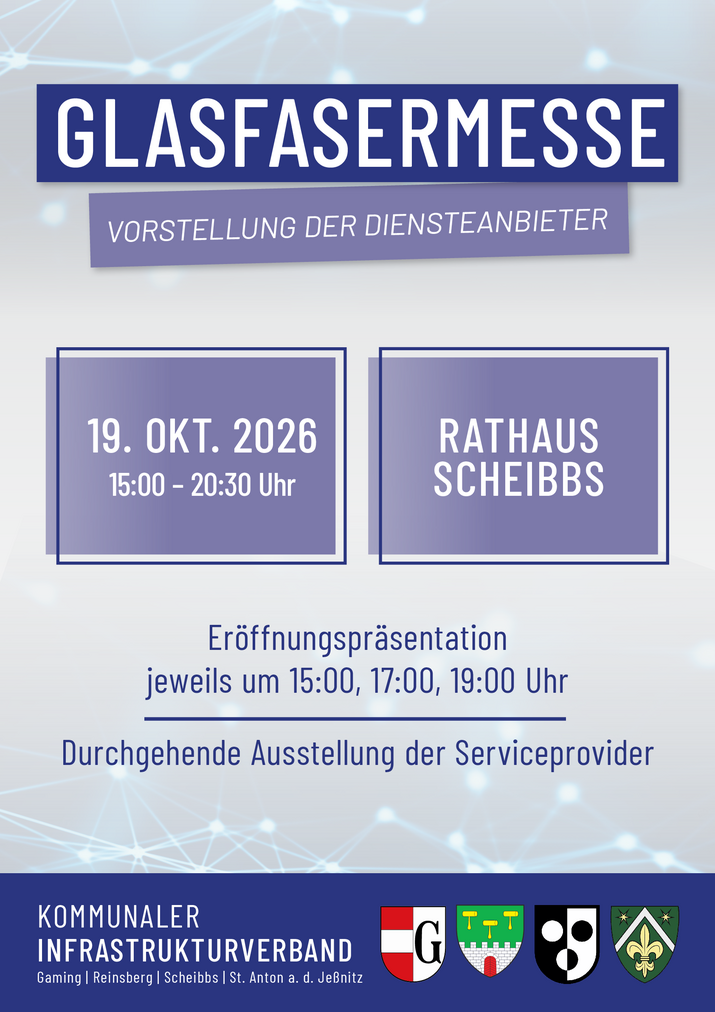 GLASFASERMESSE

VORSTELLUNG DER DIENSTEANBIETER

19. OKT. 2026
15:00 - 20:30 Uhr

RATHAUS
SCHEIBBS

Eröffnungspräsentation
jeweils um 15:00, 17:00, 19:00 Uhr

Durchgehende Ausstellung der Serviceprovider

KOMMUNALER
INFRASTRUKTURVERBAND
Gaming | Reinsberg | Scheibbs | St. Anton a. d. Jeßnitz

G